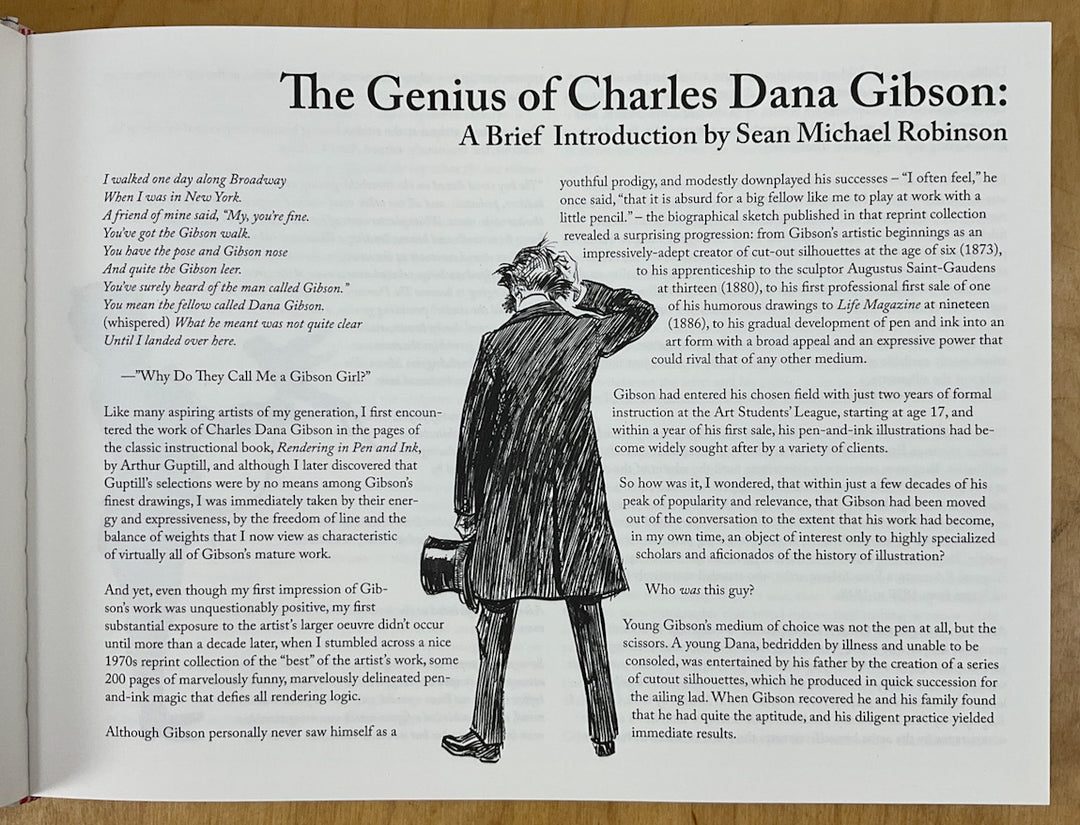 The Genius of Charles Dana Gibson:
A Brief Introduction by Sean Michael Robinson

I walked one day along Broadway
When I was in New York.
A friend of mine said, "My, you're fine.
You've got the Gibson walk.
You have the pose and Gibson nose
And quite the Gibson leer.
You've surely heard of the man called Gibson."
You mean the fellow called Dana Gibson.
(whispered) What he meant was not quite clear
Until I landed over here.

—"Why Do They Call Me a Gibson Girl?"

Like many aspiring artists of my generation, I first encountered the work of Charles Dana Gibson in the pages of the classic instructional book, Rendering in Pen and Ink, by Arthur Guptill, and although I later discovered that Guptill's selections were by no means among Gibson's finest drawings, I was immediately taken by their energy and expressiveness, by the freedom of line and the balance of weights that I now view as characteristic of virtually all of Gibson's mature work.

And yet, even though my first impression of Gibson's work was unquestionably positive, my first substantial exposure to the artist's larger oeuvre didn't occur until more than a decade later, when I stumbled across a nice 1970s reprint collection of the "best" of the artist's work, some 200 pages of marvelously funny, marvelously delineated pen-and-ink magic that defies all rendering logic.

Although Gibson personally never saw himself as a youthful prodigy, and modestly downplayed his successes – "I often feel," he once said, "that it is absurd for a big fellow like me to play at work with a little pencil." – the biographical sketch published in that reprint collection revealed a surprising progression: from Gibson's artistic beginnings as an impressively-adept creator of cut-out silhouettes at the age of six (1873), to his apprenticeship to the sculptor Augustus Saint-Gaudens at thirteen (1880), to his first professional first sale of one of his humorous drawings to Life Magazine at nineteen (1886), to his gradual development of pen and ink into an art form with a broad appeal and an expressive power that could rival that of any other medium.

Gibson had entered his chosen field with just two years of formal instruction at the Art Students' League, starting at age 17, and within a year of his first sale, his pen-and-ink illustrations had become widely sought after by a variety of clients.

So how was it, I wondered, that within just a few decades of his peak of popularity and relevance, that Gibson had been moved out of the conversation to the extent that his work had become, in my own time, an object of interest only to highly specialized scholars and aficionados of the history of illustration?

Who was this guy?

Young Gibson's medium of choice was not the pen at all, but the scissors. A young Dana, bedridden by illness and unable to be consoled, was entertained by his father by the creation of a series of cutout silhouettes, which he produced in quick succession for the ailing lad. When Gibson recovered he and his family found that he had quite the aptitude, and his diligent practice yielded immediate results.